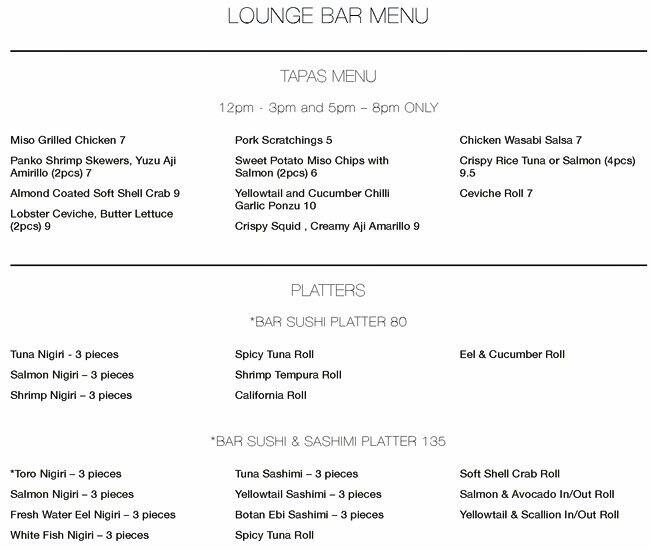 LOUNGE BAR MENU

TAPAS MENU

12pm - 3pm and 5pm – 8pm ONLY

Miso Grilled Chicken 7

Panko Shrimp Skewers, Yuzu Aji Amirillo (2pcs) 7

Almond Coated Soft Shell Crab 9

Lobster Ceviche, Butter Lettuce (2pcs) 9

Pork Scratchings 5

Sweet Potato Miso Chips with Salmon (2pcs) 6

Yellowtail and Cucumber Chilli Garlic Ponzu 10

Crispy Squid , Creamy Aji Amarillo 9

Chicken Wasabi Salsa 7

Crispy Rice Tuna or Salmon (4pcs) 9.5

Ceviche Roll 7

PLATTERS

*BAR SUSHI PLATTER 80

Tuna Nigiri - 3 pieces

Salmon Nigiri – 3 pieces

Shrimp Nigiri – 3 pieces

Spicy Tuna Roll

Shrimp Tempura Roll

California Roll

Eel & Cucumber Roll

*BAR SUSHI & SASHIMI PLATTER 135

*Toro Nigiri – 3 pieces

Salmon Nigiri – 3 pieces

Fresh Water Eel Nigiri – 3 pieces

White Fish Nigiri – 3 pieces

Tuna Sashimi – 3 pieces

Yellowtail Sashimi – 3 pieces

Botan Ebi Sashimi – 3 pieces

Spicy Tuna Roll

Soft Shell Crab Roll

Salmon & Avocado In/Out Roll

Yellowtail & Scallion In/Out Roll